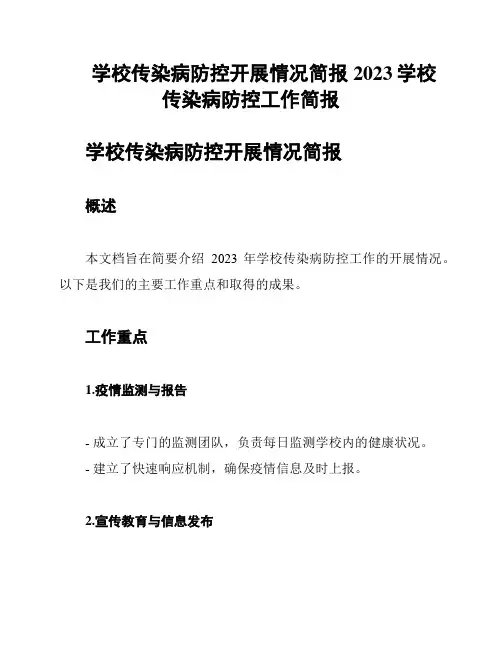 学校传染病防控开展情况简报 2023 学校传染病防控工作简报

学校传染病防控开展情况简报

概述

本文档旨在简要介绍 2023 年学校传染病防控工作的开展情况。以下是我们的主要工作重点和取得的成果。

工作重点

1.疫情监测与报告

- 成立了专门的监测团队，负责每日监测学校内的健康状况。
- 建立了快速响应机制，确保疫情信息及时上报。

2.宣传教育与信息发布